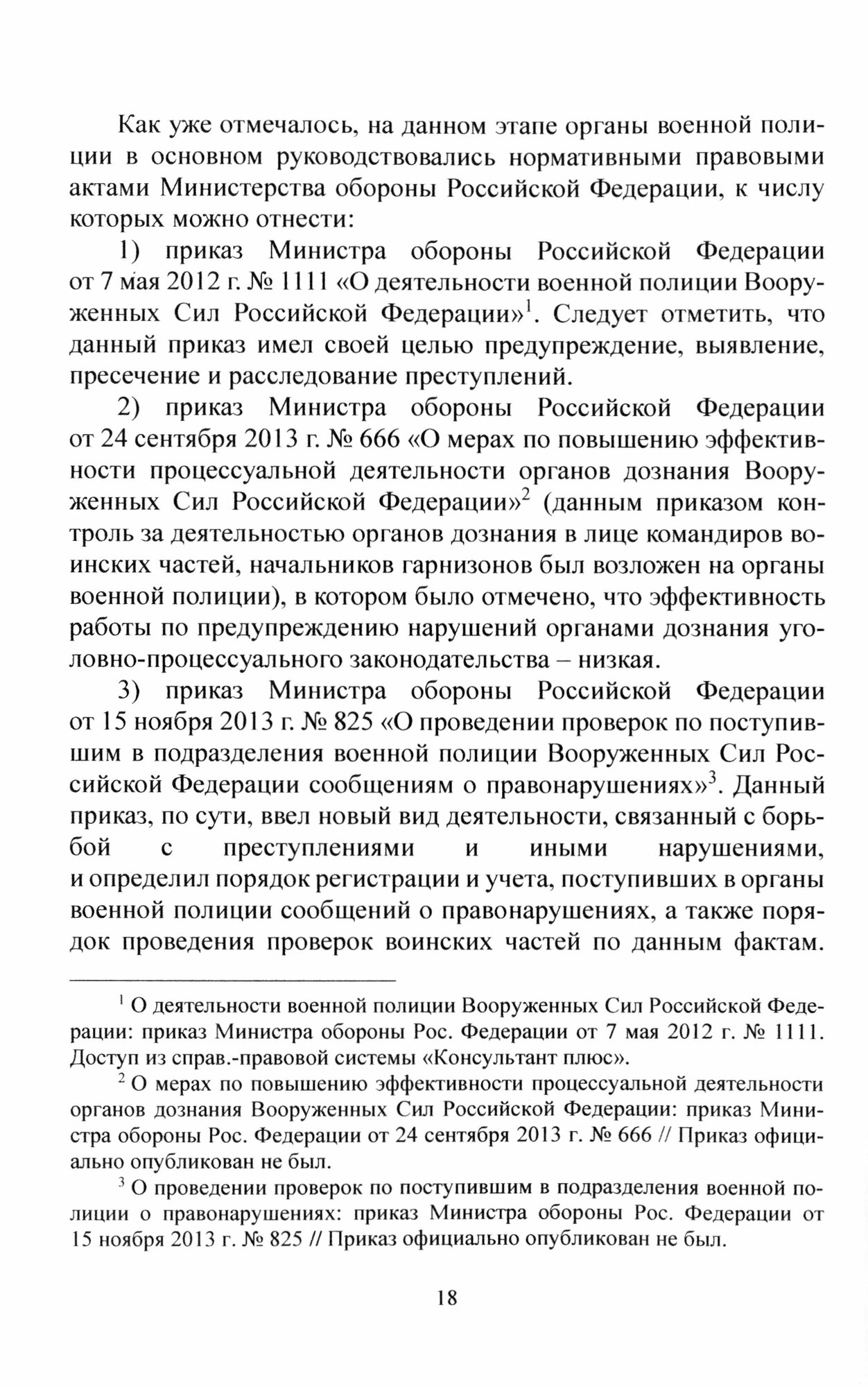 Как уже отмечалось, на данном этапе органы военной полиции в основном руководствовались нормативными правовыми актами Министерства обороны Российской Федерации, к числу которых можно отнести:

1) приказ Министра обороны Российской Федерации от 7 мая 2012 г. № 1111 «О деятельности военной полиции Вооруженных Сил Российской Федерации»$^1$. Следует отметить, что данный приказ имел своей целью предупреждение, выявление, пресечение и расследование преступлений.

2) приказ Министра обороны Российской Федерации от 24 сентября 2013 г. № 666 «О мерах по повышению эффективности процессуальной деятельности органов дознания Вооруженных Сил Российской Федерации»$^2$ (данным приказом контроль за деятельностью органов дознания в лице командиров воинских частей, начальников гарнизонов был возложен на органы военной полиции), в котором было отмечено, что эффективность работы по предупреждению нарушений органами дознания уголовно-процессуального законодательства – низкая.

3) приказ Министра обороны Российской Федерации от 15 ноября 2013 г. № 825 «О проведении проверок по поступившим в подразделения военной полиции Вооруженных Сил Российской Федерации сообщениям о правонарушениях»$^3$. Данный приказ, по сути, ввел новый вид деятельности, связанный с борьбой с преступлениями и иными нарушениями, и определил порядок регистрации и учета, поступивших в органы военной полиции сообщений о правонарушениях, а также порядок проведения проверок воинских частей по данным фактам.

$^1$ О деятельности военной полиции Вооруженных Сил Российской Федерации: приказ Министра обороны Рос. Федерации от 7 мая 2012 г. № 1111. Доступ из справ.-правовой системы «Консультант плюс».

$^2$ О мерах по повышению эффективности процессуальной деятельности органов дознания Вооруженных Сил Российской Федерации: приказ Министра обороны Рос. Федерации от 24 сентября 2013 г. № 666 // Приказ официально опубликован не был.

$^3$ О проведении проверок по поступившим в подразделения военной полиции о правонарушениях: приказ Министра обороны Рос. Федерации от 15 ноября 2013 г. № 825 // Приказ официально опубликован не был.

18